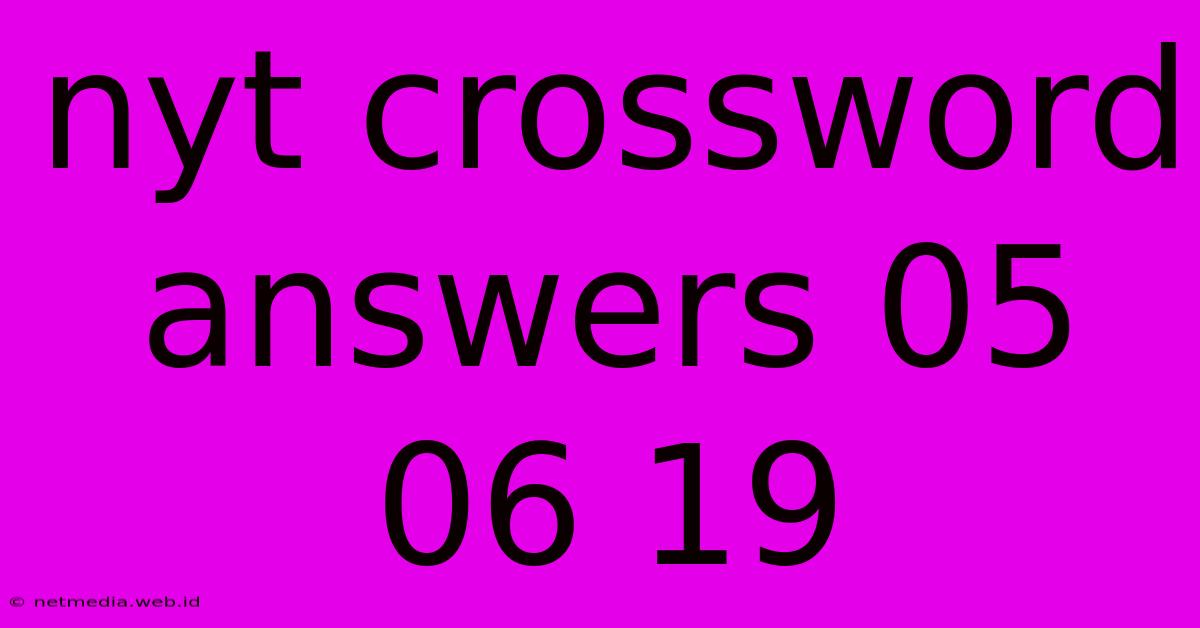 nyt crossword answers 05 06 19

© netmedia.web.id